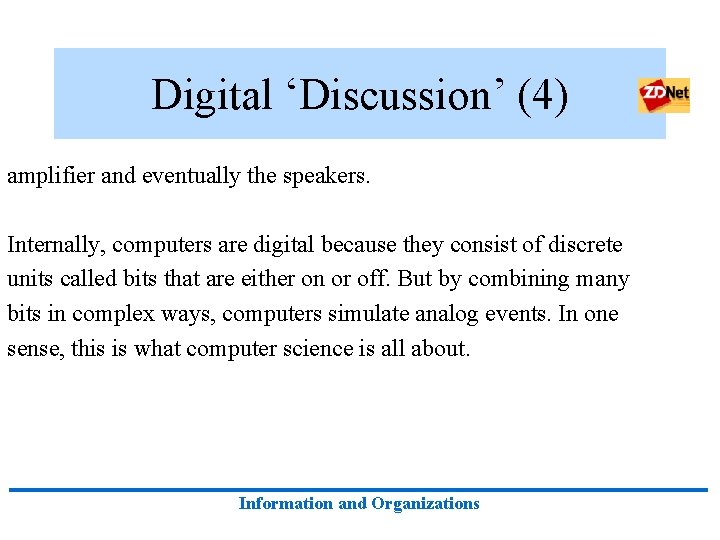 Digital ‘Discussion’ (4)

ZDNet

amplifier and eventually the speakers.

Internally, computers are digital because they consist of discrete units called bits that are either on or off. But by combining many bits in complex ways, computers simulate analog events. In one sense, this is what computer science is all about.

Information and Organizations